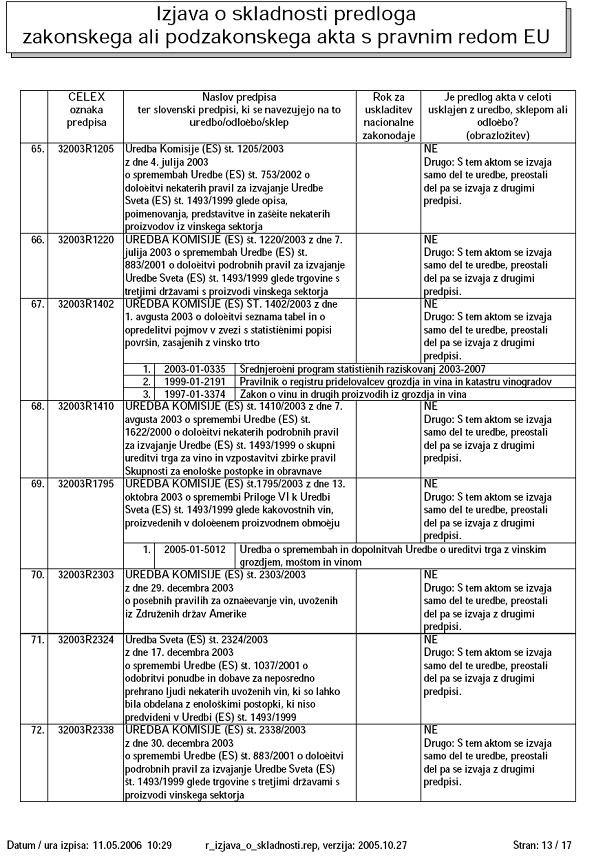 Izjava o skladnosti predloga zakonskega ali podzakonskega akta s pravnim redom EU

| | CELEX oznaka predpisa | Naslov predpisa ter slovenski predpisi, ki se navezujejo na to uredbo/odloèbo/sklep | Rok za uskladitev nacionalne zakonodaje | Je predlog akta v celoti usklajen z uredbo, sklepom ali odloèbo? (obrazložitev) |
|---|---|---|---|---|
| 65. | 32003R1205 | Uredba Komisije (ES) št. 1205/2003 z dne 4. julija 2003 o spremembah Uredbe (ES) št. 753/2002 o doloèitvi nekaterih pravil za izvajanje Uredbe Sveta (ES) št. 1493/1999 glede opisa, poimenovanja, predstavitve in zašèite nekaterih proizvodov iz vinskega sektorja | | NE Drugo: S tem aktom se izvaja samo del te uredbe, preostali del pa se izvaja z drugimi predpisi. |
| 66. | 32003R1220 | UREDBA KOMISIJE (ES) št. 1220/2003 z dne 7. julija 2003 o spremembah Uredbe (ES) št. 883/2001 o doloèitvi podrobnih pravil za izvajanje Uredbe Sveta (ES) št. 1493/1999 glede trgovine s tretjimi državami s proizvodi vinskega sektorja | | NE Drugo: S tem aktom se izvaja samo del te uredbe, preostali del pa se izvaja z drugimi predpisi. |
| 67. | 32003R1402 | UREDBA KOMISIJE (ES) ŠT. 1402/2003 z dne 1. avgusta 2003 o doloèitvi seznama tabel in o opredelitvi pojmov v zvezi s statistiènimi popisi površin, zasajenih z vinsko trto | | NE Drugo: S tem aktom se izvaja samo del te uredbe, preostali del pa se izvaja z drugimi predpisi. |
| | | 1. 2003-01-0335 Srednjeroèni program statistiènih raziskovanj 2003-2007 | | |
| | | 2. 1999-01-2191 Pravilnik o registru pridelovalcev grozdja in vina in katastru vinogradov | | |
| | | 3. 1997-01-3374 Zakon o vinu in drugih proizvodih iz grozdja in vina | | |
| 68. | 32003R1410 | UREDBA KOMISIJE (ES) št. 1410/2003 z dne 7. avgusta 2003 o spremembi Uredbe (ES) št. 1622/2000 o doloèitvi nekaterih podrobnih pravil za izvajanje Uredbe (ES) št. 1493/1999 o skupni ureditvi trga za vino in vzpostavitvi zbirke pravil Skupnosti za enološke postopke in obravnave | | NE Drugo: S tem aktom se izvaja samo del te uredbe, preostali del pa se izvaja z drugimi predpisi. |
| 69. | 32003R1795 | UREDBA KOMISIJE (ES) št.1795/2003 z dne 13. oktobra 2003 o spremembi Priloge VI k Uredbi Sveta (ES) št. 1493/1999 glede kakovostnih vin, proizvedenih v doloèenem proizvodnem obmoèju | | NE Drugo: S tem aktom se izvaja samo del te uredbe, preostali del pa se izvaja z drugimi predpisi. |
| | | 1. 2005-01-5012 Uredba o spremembah in dopolnitvah Uredbe o ureditvi trga z vinskim grozdjem, moštom in vinom | | |
| 70. | 32003R2303 | UREDBA KOMISIJE (ES) št. 2303/2003 z dne 29. decembra 2003 o posebnih pravilih za oznaèevanje vin, uvoženih iz Združenih držav Amerike | | NE Drugo: S tem aktom se izvaja samo del te uredbe, preostali del pa se izvaja z drugimi predpisi. |
| 71. | 32003R2324 | Uredba Sveta (ES) št. 2324/2003 z dne 17. decembra 2003 o spremembi Uredbe (ES) št. 1037/2001 o odobritvi ponudbe in dobave za neposredno prehrano ljudi nekaterih uvoženih vin, ki so lahko bila obdelana z enološkimi postopki, ki niso predvideni v Uredbi (ES) št. 1493/1999 | | NE Drugo: S tem aktom se izvaja samo del te uredbe, preostali del pa se izvaja z drugimi predpisi. |
| 72. | 32003R2338 | UREDBA KOMISIJE (ES) št. 2338/2003 z dne 30. decembra 2003 o spremembi Uredbe (ES) št. 883/2001 o doloèitvi podrobnih pravil za izvajanje Uredbe Sveta (ES) št. 1493/1999 glede trgovine s tretjimi državami s proizvodi vinskega sektorja | | NE Drugo: S tem aktom se izvaja samo del te uredbe, preostali del pa se izvaja z drugimi predpisi. |

Datum / ura izpisa: 11.05.2006 10:29 r_izjava_o_skladnosti.rep, verzija: 2005.10.27 Stran: 13 / 17